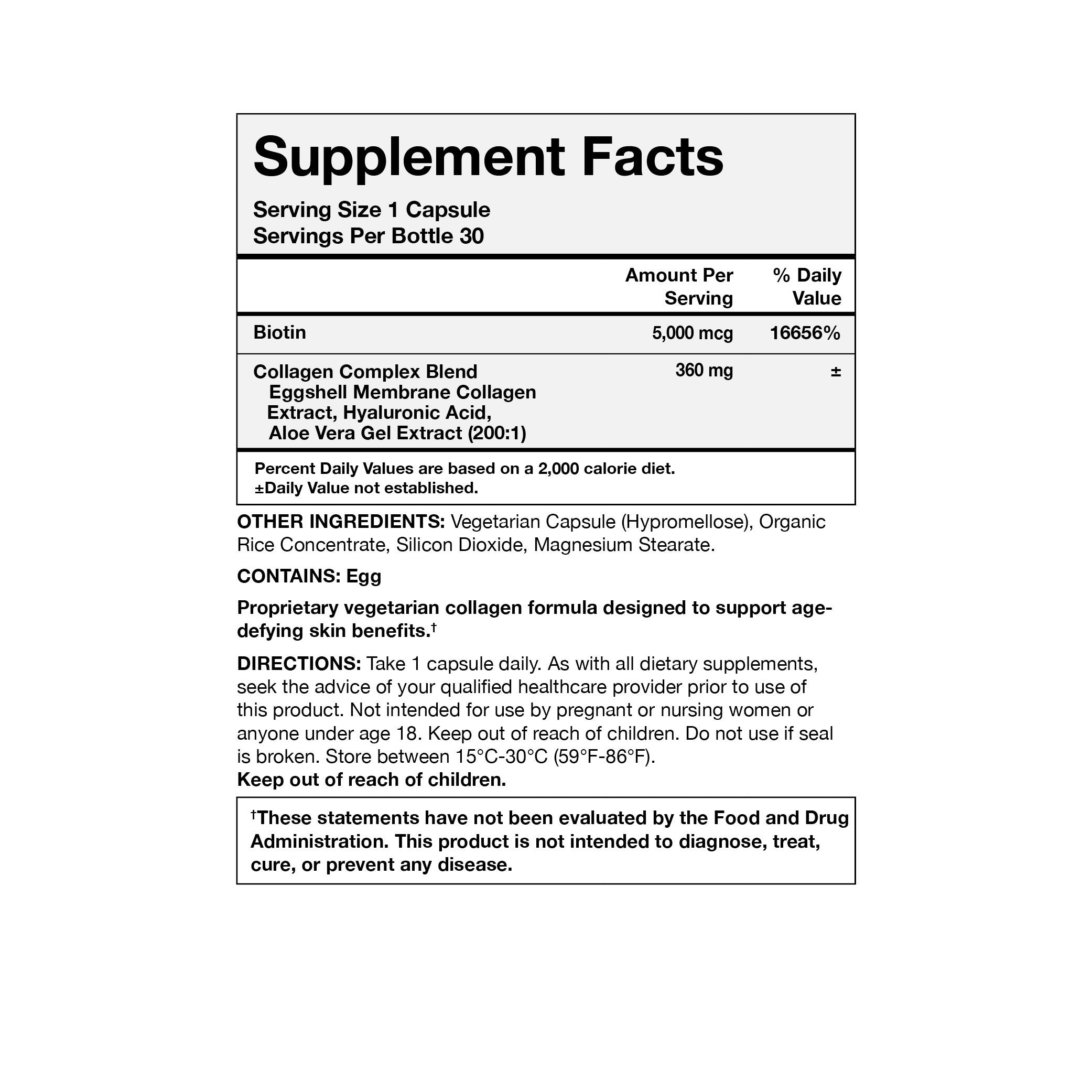 Supplement Facts

Serving Size 1 Capsule
Servings Per Bottle 30

| | Amount Per Serving | % Daily Value |
|---|---|---|
| Biotin | 5,000 mcg | 16656% |
| Collagen Complex Blend Eggshell Membrane Collagen Extract, Hyaluronic Acid, Aloe Vera Gel Extract (200:1) | 360 mg | ± |

Percent Daily Values are based on a 2,000 calorie diet.
±Daily Value not established.

OTHER INGREDIENTS: Vegetarian Capsule (Hypromellose), Organic Rice Concentrate, Silicon Dioxide, Magnesium Stearate.

CONTAINS: Egg

Proprietary vegetarian collagen formula designed to support age-defying skin benefits.†

DIRECTIONS: Take 1 capsule daily. As with all dietary supplements, seek the advice of your qualified healthcare provider prior to use of this product. Not intended for use by pregnant or nursing women or anyone under age 18. Keep out of reach of children. Do not use if seal is broken. Store between 15°C-30°C (59°F-86°F).
Keep out of reach of children.

†These statements have not been evaluated by the Food and Drug Administration. This product is not intended to diagnose, treat, cure, or prevent any disease.